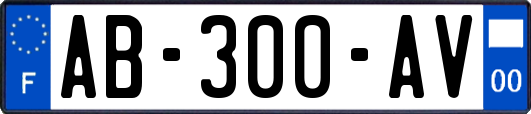 F
AB-300-AV
00